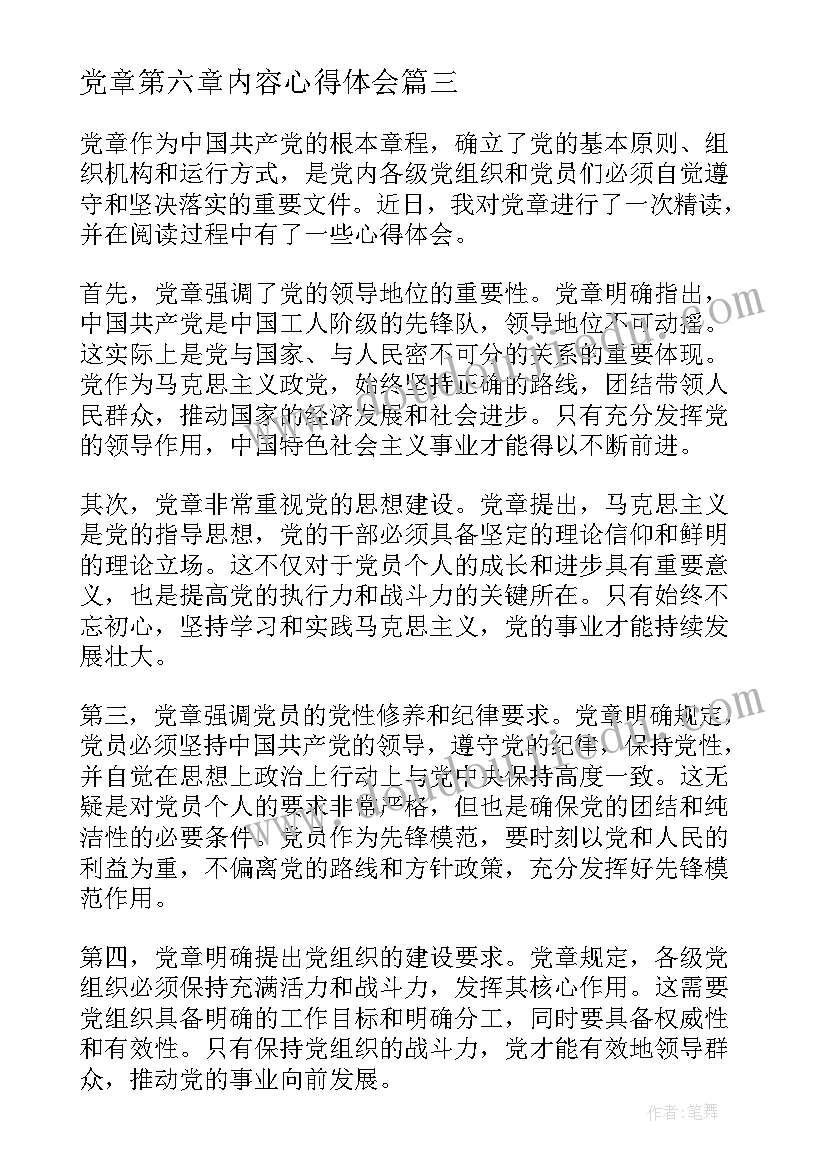 党章第六章内容心得体会篇三

党章作为中国共产党的根本章程，确立了党的基本原则、组织机构和运行方式，是党内各级党组织和党员们必须自觉遵守和坚决落实的重要文件。近日，我对党章进行了一次精读，并在阅读过程中有了一些心得体会。

首先，党章强调了党的领导地位的重要性。党章明确指出，中国共产党是中国工人阶级的先锋队，领导地位不可动摇。这实际上是党与国家、与人民密不可分的关系的重要体现。党作为马克思主义政党，始终坚持正确的路线，团结带领人民群众，推动国家的经济发展和社会进步。只有充分发挥党的领导作用，中国特色社会主义事业才能得以不断前进。

其次，党章非常重视党的思想建设。党章提出，马克思主义是党的指导思想，党的干部必须具备坚定的理论信仰和鲜明的理论立场。这不仅对于党员个人的成长和进步具有重要意义，也是提高党的执行力和战斗力的关键所在。只有始终不忘初心，坚持学习和实践马克思主义，党的事业才能持续发展壮大。

第三，党章强调党员的党性修养和纪律要求。党章明确规定，党员必须坚持中国共产党的领导，遵守党的纪律，保持党性，并自觉在思想上政治上行动上与党中央保持高度一致。这无疑是对党员个人的要求非常严格，但也是确保党的团结和纯洁性的必要条件。党员作为先锋模范，要时刻以党和人民的利益为重，不偏离党的路线和方针政策，充分发挥好先锋模范作用。

第四，党章明确提出党组织的建设要求。党章规定，各级党组织必须保持充满活力和战斗力，发挥其核心作用。这需要党组织具备明确的工作目标和明确分工，同时要具备权威性和有效性。只有保持党组织的战斗力，党才能有效地领导群众，推动党的事业向前发展。

作者：笔舞